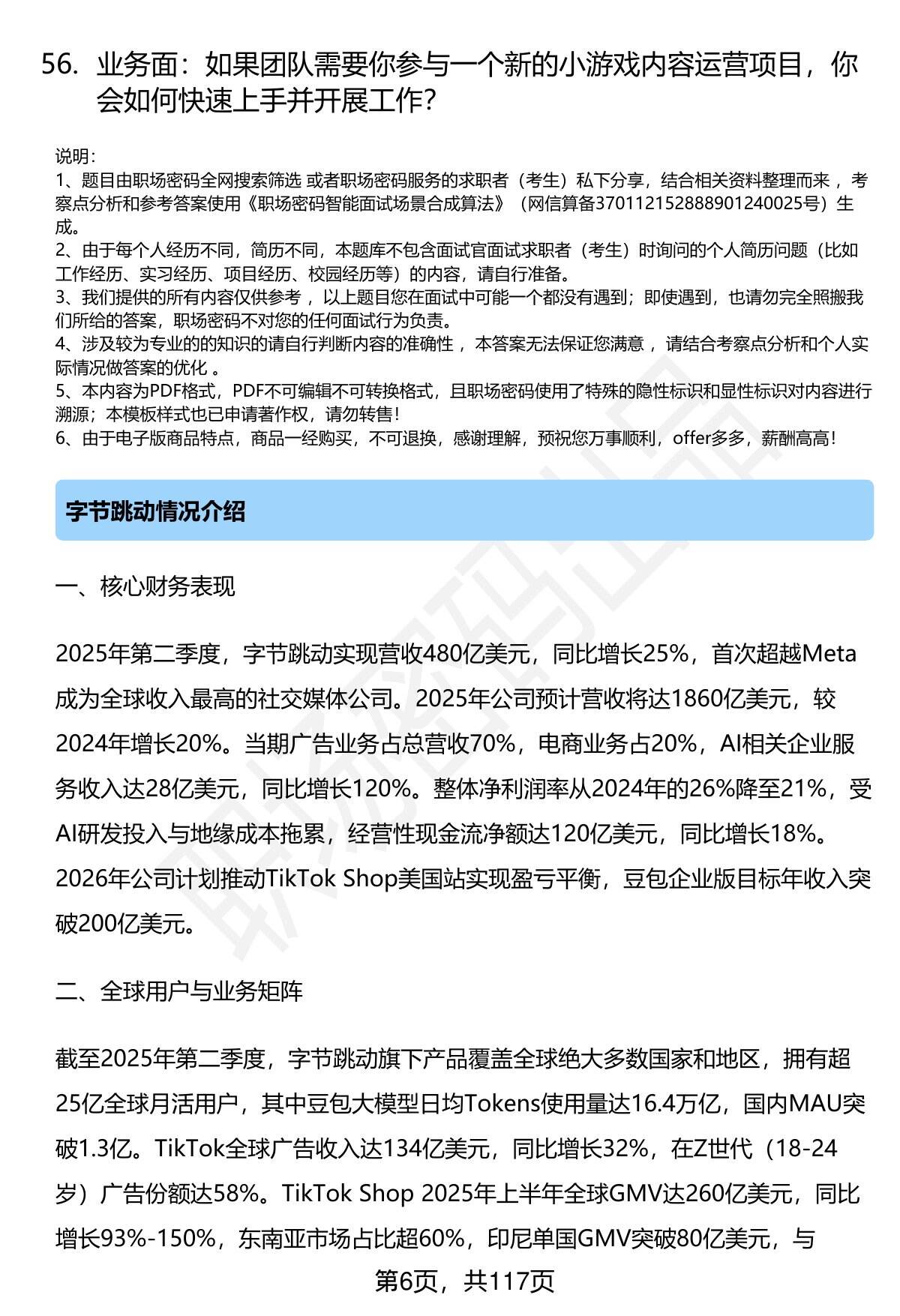 56. 业务面：如果团队需要你参与一个新的小游戏内容运营项目，你会如何快速上手并开展工作?

说明：
1、题目由职场密码全网搜索筛选 或者职场密码服务的求职者（考生）私下分享，结合相关资料整理而来 ，考察点分析和参考答案使用《职场密码智能面试场景合成算法》（网信算备370112152888901240025号）生成。
2、由于每个人经历不同，简历不同，本题库不包含面试官面试求职者（考生）时询问的个人简历问题（比如工作经历、实习经历、项目经历、校园经历等）的内容，请自行准备。
3、我们提供的所有内容仅供参考 ，以上题目您在面试中可能一个都没有遇到；即使遇到，也请勿完全照搬我们所给的答案，职场密码不对您的任何面试行为负责。
4、涉及较为专业的的知识的请自行判断内容的准确性 ，本答案无法保证您满意 ，请结合考察点分析和个人实际情况做答案的优化 。
5、本内容为PDF格式，PDF不可编辑不可转换格式，且职场密码使用了特殊的隐性标识和显性标识对内容进行溯源；本模板样式也已申请著作权，请勿转售！
6、由于电子版商品特点，商品一经购买，不可退换，感谢理解，预祝您万事顺利，offer多多，薪酬高高！

字节跳动情况介绍

一、核心财务表现

2025年第二季度，字节跳动实现营收480亿美元，同比增长25%，首次超越Meta成为全球收入最高的社交媒体公司。2025年公司预计营收将达1860亿美元，较2024年增长20%。当期广告业务占总营收70%，电商业务占20%，AI相关企业服务收入达28亿美元，同比增长120%。整体净利润率从2024年的26%降至21%，受AI研发投入与地缘成本拖累，经营性现金流净额达120亿美元，同比增长18%。2026年公司计划推动TikTok Shop美国站实现盈亏平衡，豆包企业版目标年收入突破200亿美元。

二、全球用户与业务矩阵

截至2025年第二季度，字节跳动旗下产品覆盖全球绝大多数国家和地区，拥有超25亿全球月活用户，其中豆包大模型日均Tokens使用量达16.4万亿，国内MAU突破1.3亿。TikTok全球广告收入达134亿美元，同比增长32%，在Z世代（18-24岁）广告份额达58%。TikTok Shop 2025年上半年全球GMV达260亿美元，同比增长93%-150%，东南亚市场占比超60%，印尼单国GMV突破80亿美元，与

第6页，共117页